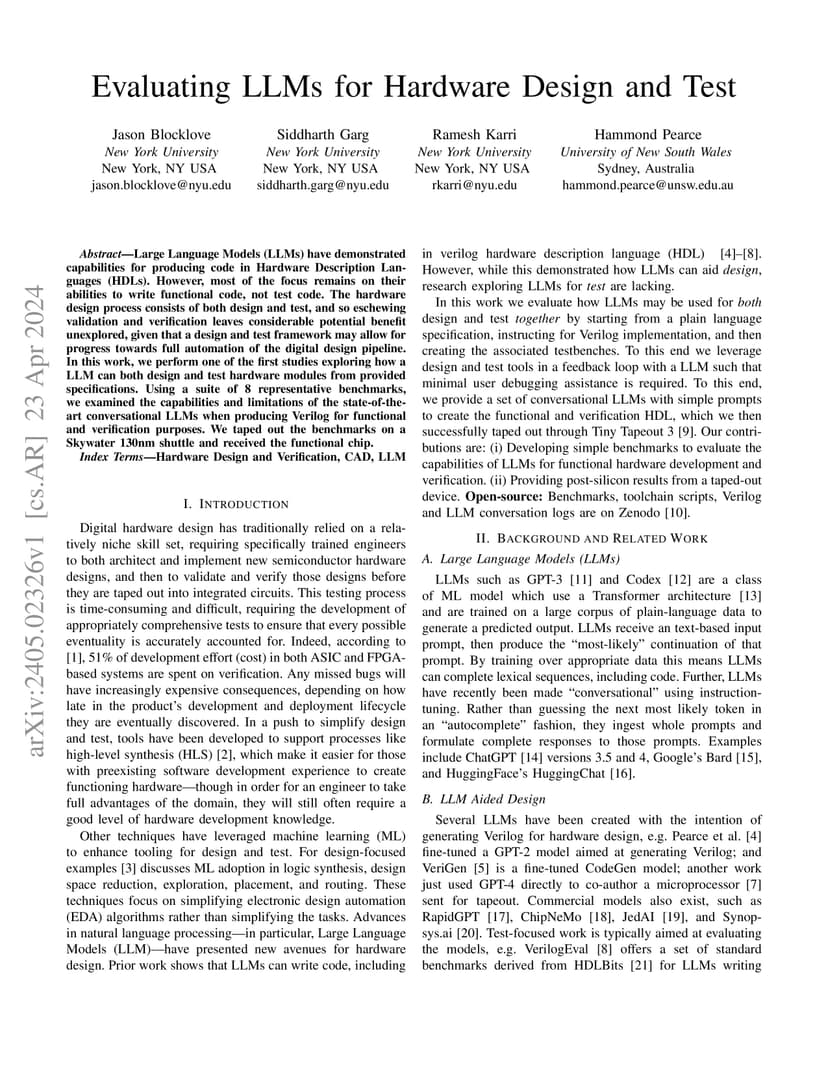 Evaluating LLMs for Hardware Design and Test

Jason Blocklove
New York University
New York, NY USA
jason.blocklove@nyu.edu

Siddharth Garg
New York University
New York, NY USA
siddharth.garg@nyu.edu

Ramesh Karri
New York University
New York, NY USA
rkarri@nyu.edu

Hammond Pearce
University of New South Wales
Sydney, Australia
hammond.pearce@unsw.edu.au

arXiv:2405.02326v1 [cs.AR] 23 Apr 2024

Abstract—Large Language Models (LLMs) have demonstrated capabilities for producing code in Hardware Description Languages (HDLs). However, most of the focus remains on their abilities to write functional code, not test code. The hardware design process consists of both design and test, and so eschewing validation and verification leaves considerable potential benefit unexplored, given that a design and test framework may allow for progress towards full automation of the digital design pipeline. In this work, we perform one of the first studies exploring how a LLM can both design and test hardware modules from provided specifications. Using a suite of 8 representative benchmarks, we examined the capabilities and limitations of the state-of-the-art conversational LLMs when producing Verilog for functional and verification purposes. We taped out the benchmarks on a Skywater 130nm shuttle and received the functional chip.

Index Terms—Hardware Design and Verification, CAD, LLM

I. INTRODUCTION

Digital hardware design has traditionally relied on a relatively niche skill set, requiring specifically trained engineers to both architect and implement new semiconductor hardware designs, and then to validate and verify those designs before they are taped out into integrated circuits. This testing process is time-consuming and difficult, requiring the development of appropriately comprehensive tests to ensure that every possible eventuality is accurately accounted for. Indeed, according to [1], 51% of development effort (cost) in both ASIC and FPGA-based systems are spent on verification. Any missed bugs will have increasingly expensive consequences, depending on how late in the product's development and deployment lifecycle they are eventually discovered. In a push to simplify design and test, tools have been developed to support processes like high-level synthesis (HLS) [2], which make it easier for those with preexisting software development experience to create functioning hardware—though in order for an engineer to take full advantages of the domain, they will still often require a good level of hardware development knowledge.

Other techniques have leveraged machine learning (ML) to enhance tooling for design and test. For design-focused examples [3] discusses ML adoption in logic synthesis, design space reduction, exploration, placement, and routing. These techniques focus on simplifying electronic design automation (EDA) algorithms rather than simplifying the tasks. Advances in natural language processing—in particular, Large Language Models (LLM)—have presented new avenues for hardware design. Prior work shows that LLMs can write code, including in verilog hardware description language (HDL) [4]–[8]. However, while this demonstrated how LLMs can aid design, research exploring LLMs for test are lacking.

In this work we evaluate how LLMs may be used for both design and test together by starting from a plain language specification, instructing for Verilog implementation, and then creating the associated testbenches. To this end we leverage design and test tools in a feedback loop with a LLM such that minimal user debugging assistance is required. To this end, we provide a set of conversational LLMs with simple prompts to create the functional and verification HDL, which we then successfully taped out through Tiny Tapeout 3 [9]. Our contributions are: (i) Developing simple benchmarks to evaluate the capabilities of LLMs for functional hardware development and verification. (ii) Providing post-silicon results from a taped-out device. Open-source: Benchmarks, toolchain scripts, Verilog and LLM conversation logs are on Zenodo [10].

II. BACKGROUND AND RELATED WORK

A. Large Language Models (LLMs)

LLMs such as GPT-3 [11] and Codex [12] are a class of ML model which use a Transformer architecture [13] and are trained on a large corpus of plain-language data to generate a predicted output. LLMs receive an text-based input prompt, then produce the "most-likely" continuation of that prompt. By training over appropriate data this means LLMs can complete lexical sequences, including code. Further, LLMs have recently been made "conversational" using instruction-tuning. Rather than guessing the next most likely token in an "autocomplete" fashion, they ingest whole prompts and formulate complete responses to those prompts. Examples include ChatGPT [14] versions 3.5 and 4, Google's Bard [15], and HuggingFace's HuggingChat [16].

B. LLM Aided Design

Several LLMs have been created with the intention of generating Verilog for hardware design, e.g. Pearce et al. [4] fine-tuned a GPT-2 model aimed at generating Verilog; and VeriGen [5] is a fine-tuned CodeGen model; another work just used GPT-4 directly to co-author a microprocessor [7] sent for tapeout. Commercial models also exist, such as RapidGPT [17], ChipNeMo [18], JedAI [19], and Synopsys.ai [20]. Test-focused work is typically aimed at evaluating the models, e.g. VerilogEval [8] offers a set of standard benchmarks derived from HDLBits [21] for LLMs writing